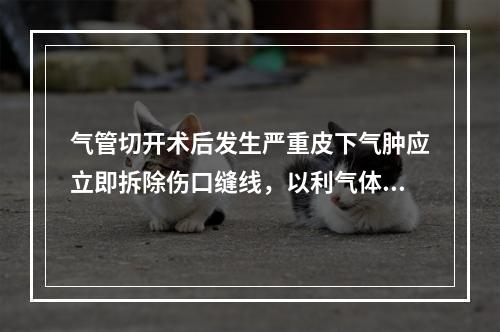 气管切开术后发生严重皮下气肿应立即拆除伤口缝线，以利气体...